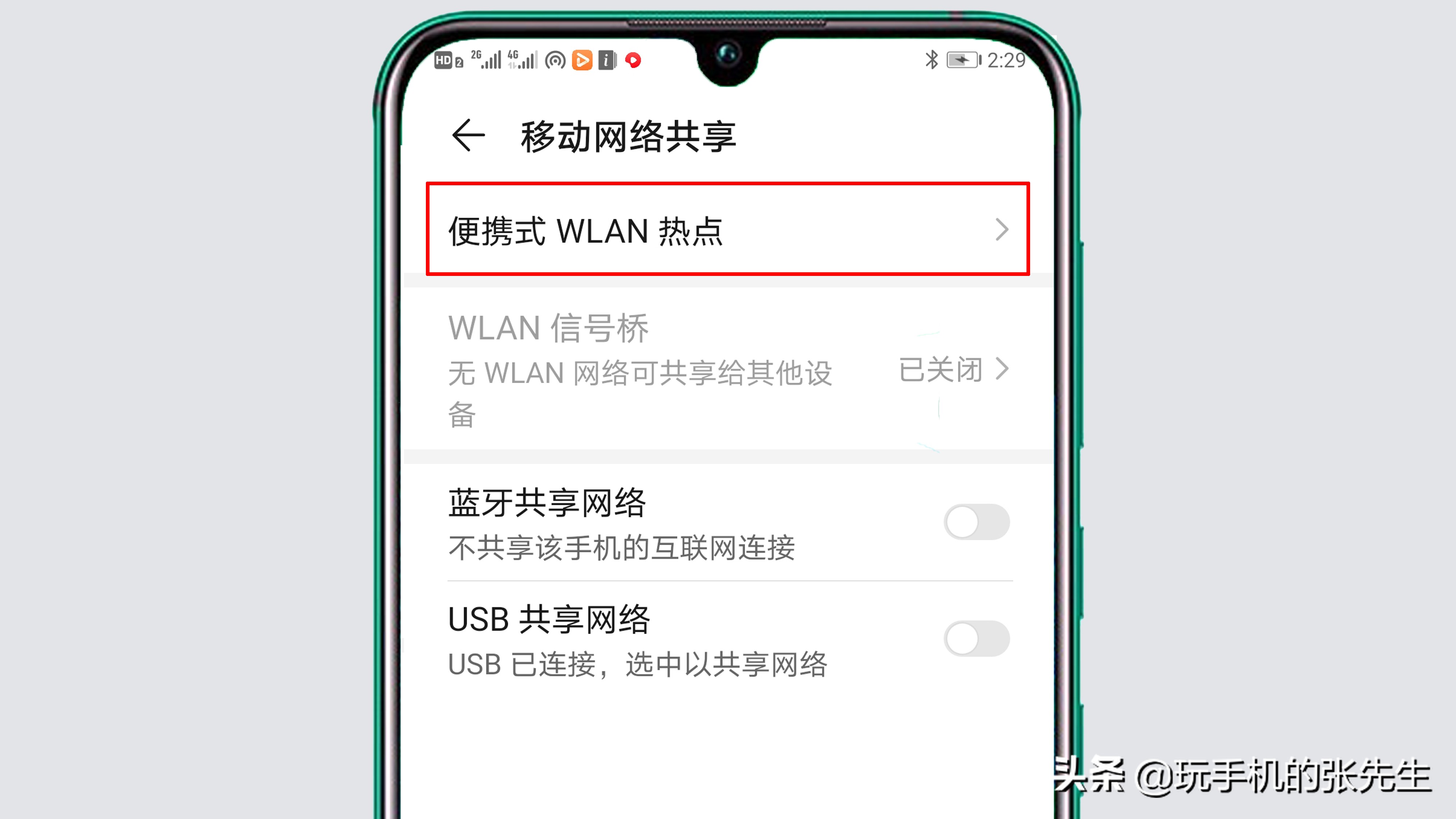 HD 2 2G 4G 2:29

移动网络共享

便携式 WLAN 热点

WLAN 信号桥
无 WLAN 网络可共享给其他设备
已关闭

蓝牙共享网络
不共享该手机的互联网连接

USB 共享网络
USB 已连接，选中以共享网络

头条 @玩手机的张先生